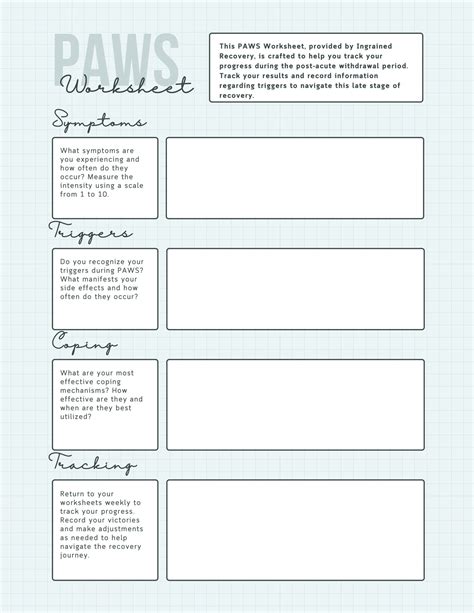 PAWS
Worksheet

This PAWS Worksheet, provided by Ingrained Recovery, is crafted to help you track your progress during the post-acute withdrawal period. Track your results and record information regarding triggers to navigate this late stage of recovery.

Symptoms

What symptoms are you experiencing and how often do they occur? Measure the intensity using a scale from 1 to 10.

Triggers

Do you recognize your triggers during PAWS? What manifests your side effects and how often do they occur?

Coping

What are your most effective coping mechanisms? How effective are they and when are they best utilized?

Tracking

Return to your worksheets weekly to track your progress. Record your victories and make adjustments as needed to help navigate the recovery journey.